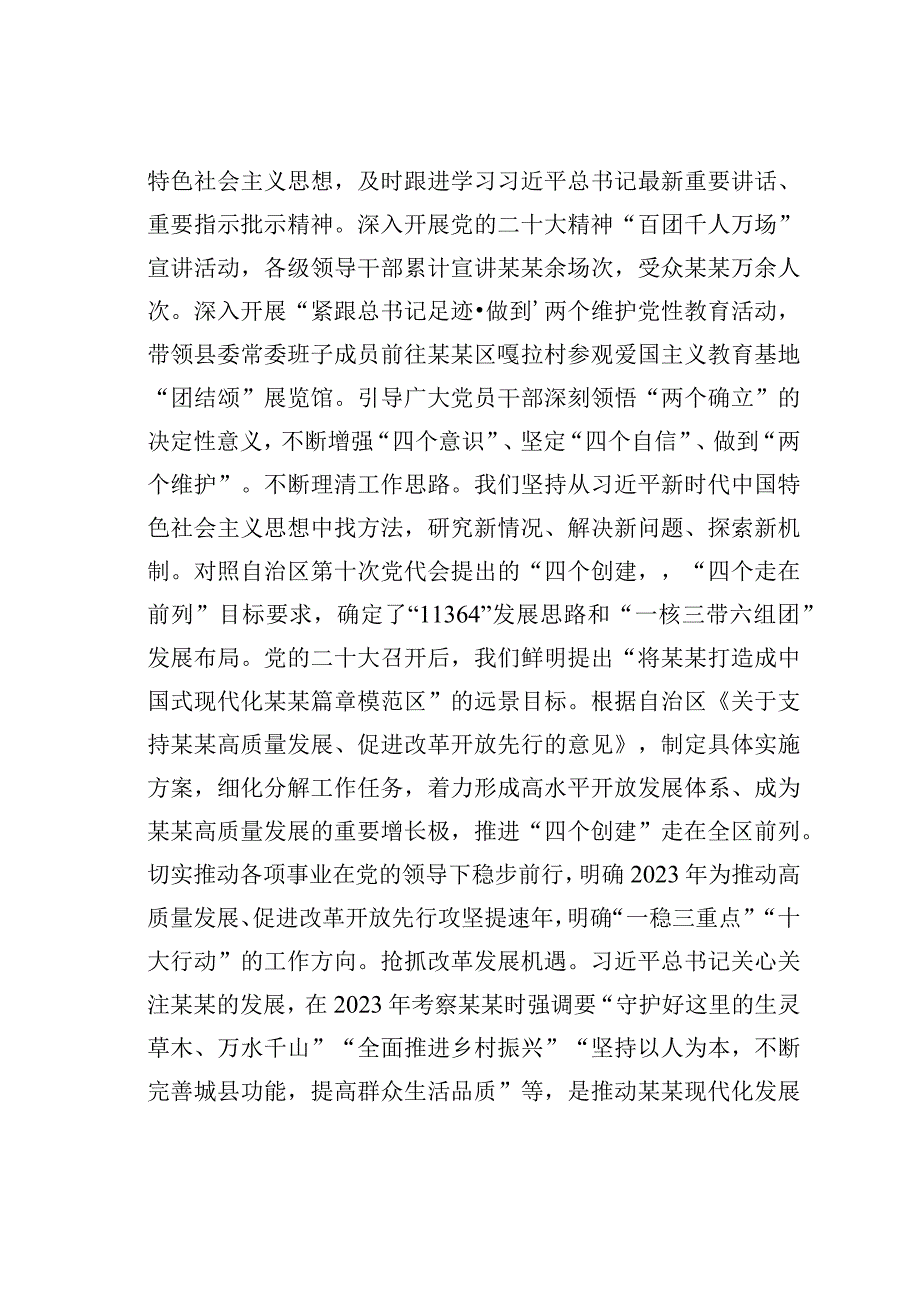 特色社会主义思想，及时跟进学习习近平总书记最新重要讲话、重要指示批示精神。深入开展党的二十大精神“百团千人万场”宣讲活动，各级领导干部累计宣讲某某余场次，受众某某万余人次。深入开展“紧跟总书记足迹•做到’两个维护党性教育活动，带领县委常委班子成员前往某某区嘎拉村参观爱国主义教育基地“团结颂”展览馆。引导广大党员干部深刻领悟“两个确立”的决定性意义，不断增强“四个意识”、坚定“四个自信”、做到“两个维护”。不断理清工作思路。我们坚持从习近平新时代中国特色社会主义思想中找方法，研究新情况、解决新问题、探索新机制。对照自治区第十次党代会提出的“四个创建，，“四个走在前列”目标要求，确定了“11364”发展思路和“一核三带六组团”发展布局。党的二十大召开后，我们鲜明提出“将某某打造成中国式现代化某某篇章模范区”的远景目标。根据自治区《关于支持某某高质量发展、促进改革开放先行的意见》，制定具体实施方案，细化分解工作任务，着力形成高水平开放发展体系、成为某某高质量发展的重要增长极，推进“四个创建”走在全区前列。切实推动各项事业在党的领导下稳步前行，明确2023年为推动高质量发展、促进改革开放先行攻坚提速年，明确“一稳三重点”“十大行动”的工作方向。抢抓改革发展机遇。习近平总书记关心关注某某的发展，在2023年考察某某时强调要“守护好这里的生灵草木、万水千山”“全面推进乡村振兴”“坚持以人为本，不断完善城县功能，提高群众生活品质”等，是推动某某现代化发展